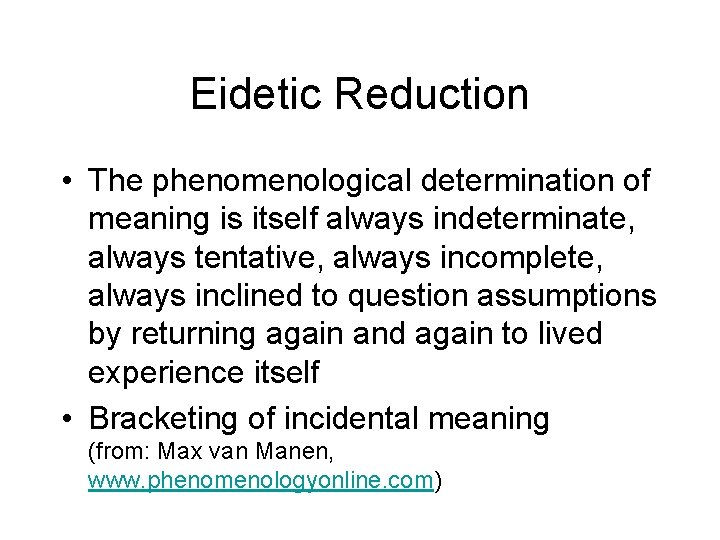 Eidetic Reduction

• The phenomenological determination of meaning is itself always indeterminate, always tentative, always incomplete, always inclined to question assumptions by returning again and again to lived experience itself

• Bracketing of incidental meaning
(from: Max van Manen, www.phenomenologyonline.com)